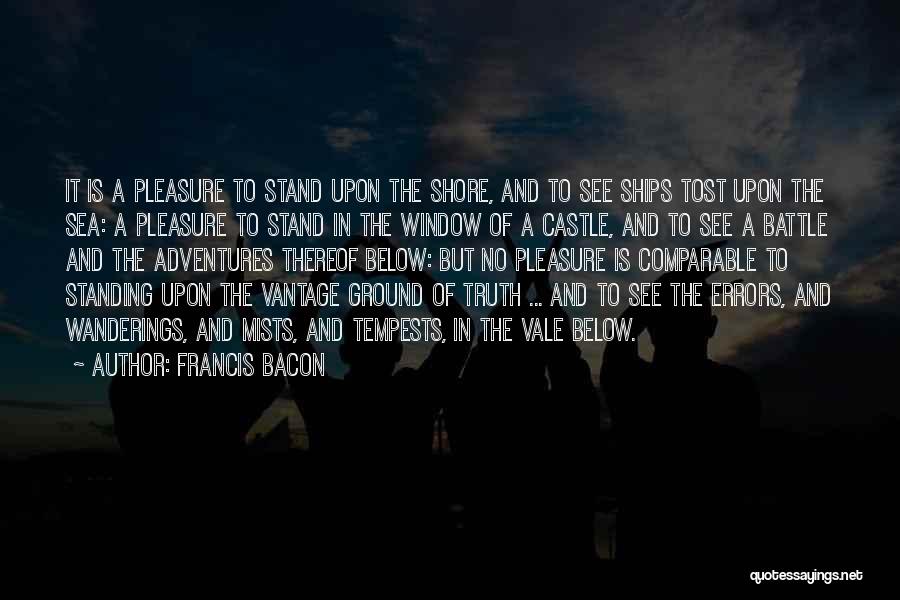 IT IS A PLEASURE TO STAND UPON THE SHORE, AND TO SEE SHIPS TOST UPON THE SEA: A PLEASURE TO STAND IN THE WINDOW OF A CASTLE, AND TO SEE A BATTLE AND THE ADVENTURES THEREOF BELOW: BUT NO PLEASURE IS COMPARABLE TO STANDING UPON THE VANTAGE GROUND OF TRUTH ... AND TO SEE THE ERRORS, AND WANDERINGS, AND MISTS, AND TEMPESTS, IN THE VALE BELOW.

~ AUTHOR: FRANCIS BACON

quotessayings.net